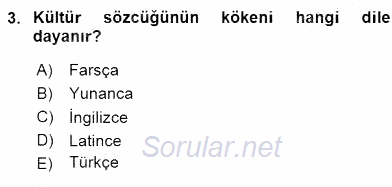 3. Kültür sözcüğünün kökeni hangi dile dayanır?

A) Farsça
B) Yunanca
C) İngilizce
D) Latince
E) Türkçe

Sorular.net